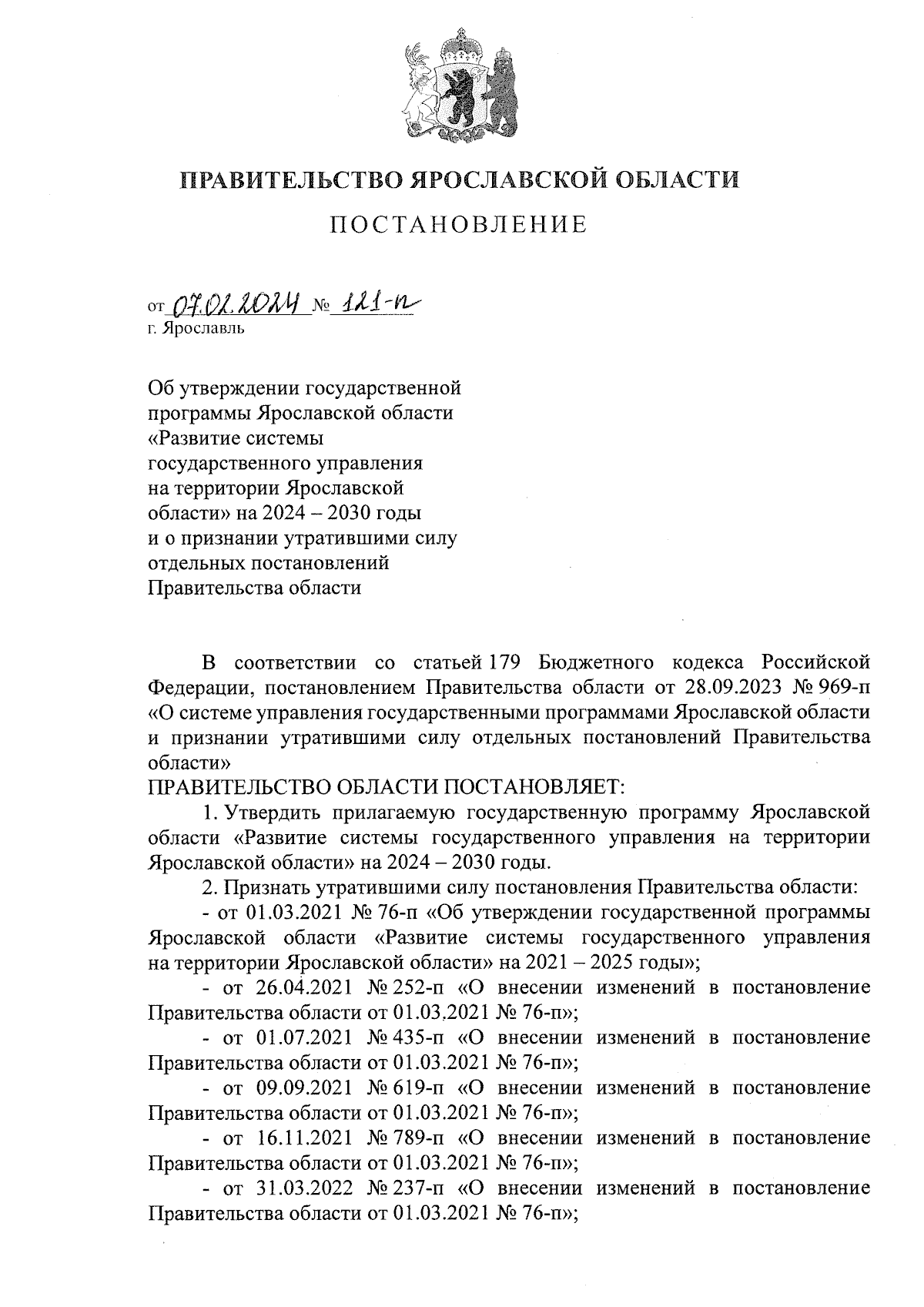 ПРАВИТЕЛЬСТВО ЯРОСЛАВСКОЙ ОБЛАСТИ

ПОСТАНОВЛЕНИЕ

от 07.02.2024 № 121-п
г. Ярославль

Об утверждении государственной программы Ярославской области «Развитие системы государственного управления на территории Ярославской области» на 2024 – 2030 годы и о признании утратившими силу отдельных постановлений Правительства области

В соответствии со статьей 179 Бюджетного кодекса Российской Федерации, постановлением Правительства области от 28.09.2023 № 969-п «О системе управления государственными программами Ярославской области и признании утратившими силу отдельных постановлений Правительства области»

ПРАВИТЕЛЬСТВО ОБЛАСТИ ПОСТАНОВЛЯЕТ:

1. Утвердить прилагаемую государственную программу Ярославской области «Развитие системы государственного управления на территории Ярославской области» на 2024 – 2030 годы.

2. Признать утратившими силу постановления Правительства области:

- от 01.03.2021 № 76-п «Об утверждении государственной программы Ярославской области «Развитие системы государственного управления на территории Ярославской области» на 2021 – 2025 годы»;

- от 26.04.2021 № 252-п «О внесении изменений в постановление Правительства области от 01.03.2021 № 76-п»;

- от 01.07.2021 № 435-п «О внесении изменений в постановление Правительства области от 01.03.2021 № 76-п»;

- от 09.09.2021 № 619-п «О внесении изменений в постановление Правительства области от 01.03.2021 № 76-п»;

- от 16.11.2021 № 789-п «О внесении изменений в постановление Правительства области от 01.03.2021 № 76-п»;

- от 31.03.2022 № 237-п «О внесении изменений в постановление Правительства области от 01.03.2021 № 76-п»;